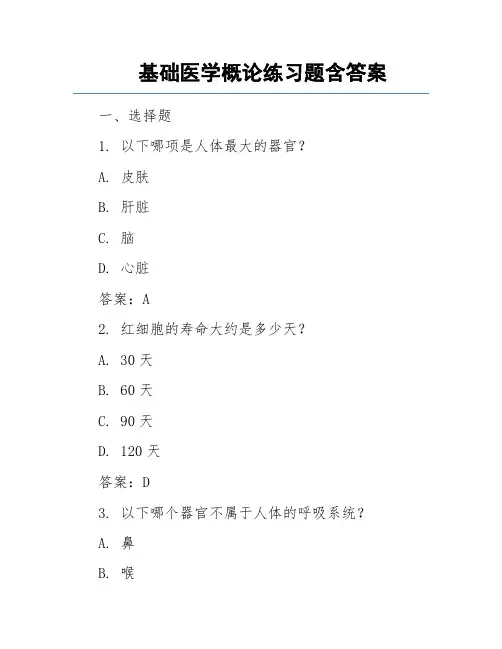 基础医学概论练习题含答案

一、选择题

1. 以下哪项是人体最大的器官？

A. 皮肤

B. 肝脏

C. 脑

D. 心脏

答案：A

2. 红细胞的寿命大约是多少天？

A. 30 天

B. 60 天

C. 90 天

D. 120 天

答案：D

3. 以下哪个器官不属于人体的呼吸系统？

A. 鼻

B. 喉